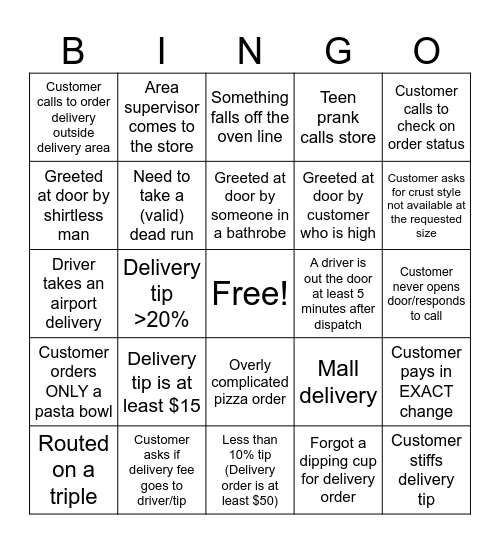 | B | I | N | G | O |
|---|---|---|---|---|
| Customer calls to order delivery outside delivery area | Area supervisor comes to the store | Something falls off the oven line | Teen prank calls store | Customer calls to check on order status |
| Greeted at door by shirtless man | Need to take a (valid) dead run | Greeted at door by someone in a bathrobe | Greeted at door by customer who is high | Customer asks for crust style not available at the requested size |
| Driver takes an airport delivery | Delivery tip >20% | Free! | A driver is out the door at least 5 minutes after dispatch | Customer never opens door/responds to call |
| Customer orders ONLY a pasta bowl | Delivery tip is at least $15 | Overly complicated pizza order | Mall delivery | Customer pays in EXACT change |
| Routed on a triple | Customer asks if delivery fee goes to driver/tip | Less than 10% tip (Delivery order is at least $50) | Forgot a dipping cup for delivery order | Customer stiffs delivery tip |